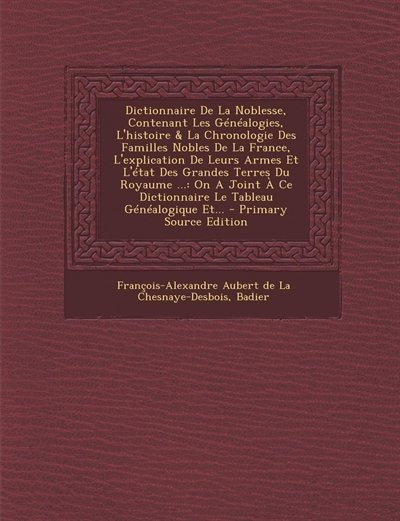 Dictionnaire De La Noblesse, Contenant Les Généalogies, L'histoire & La Chronologie Des Familles Nobles De La France, L'explication De Leurs Armes Et L'état Des Grandes Terres Du Royaume ...: On A Joint À Ce Dictionnaire Le Tableau Généalogique Et... - Primary Source Edition

François-Alexandre Aubert de La Chesnaye-Desbois, Badier